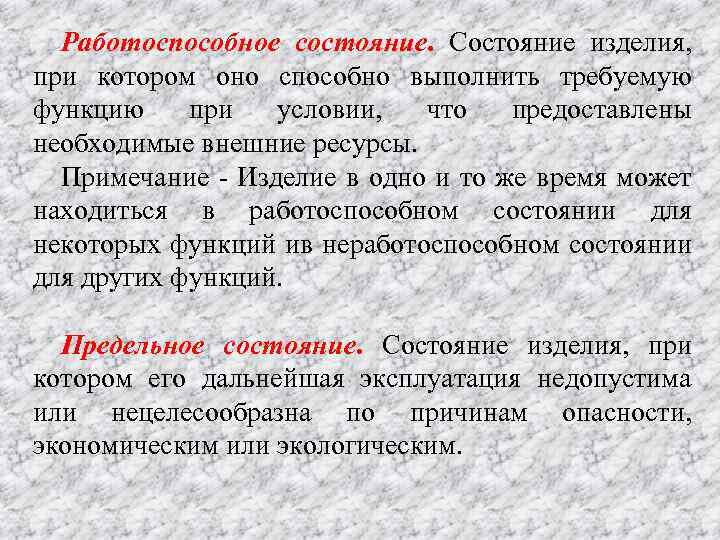 Работоспособное состояние. Состояние изделия, при котором оно способно выполнить требуемую функцию при условии, что предоставлены необходимые внешние ресурсы.

Примечание - Изделие в одно и то же время может находиться в работоспособном состоянии для некоторых функций ив неработоспособном состоянии для других функций.

Предельное состояние. Состояние изделия, при котором его дальнейшая эксплуатация недопустима или нецелесообразна по причинам опасности, экономическим или экологическим.